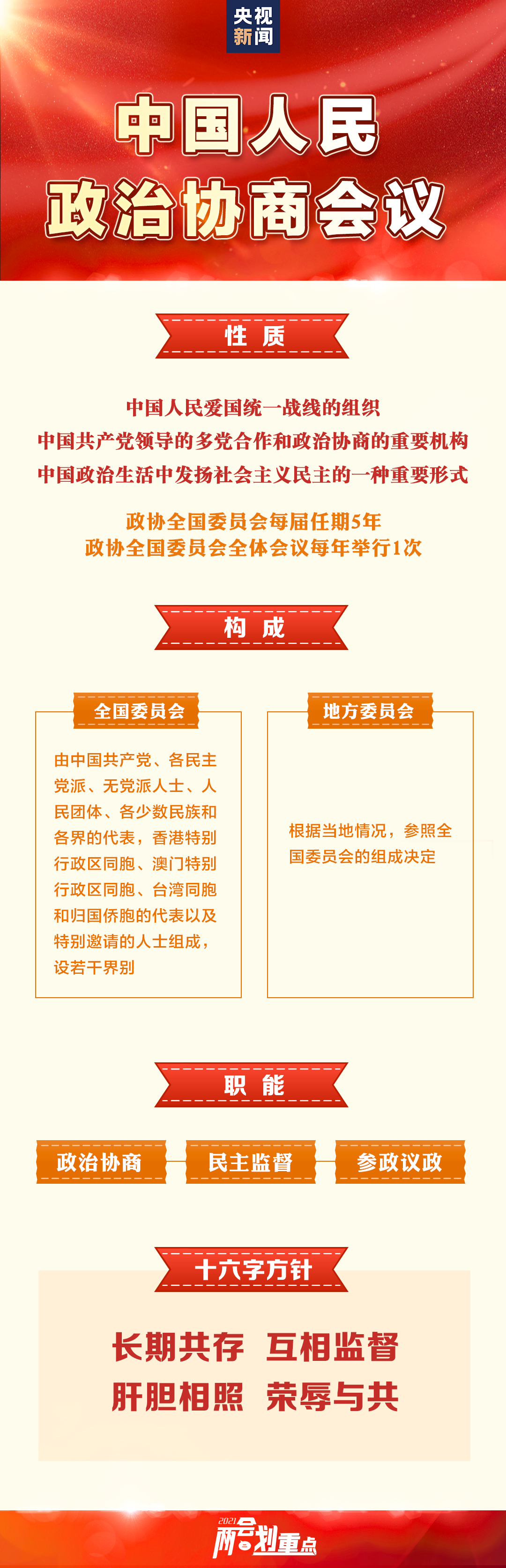 央视新闻

中国人民政治协商会议

性质

中国人民爱国统一战线的组织
中国共产党领导的多党合作和政治协商的重要机构
中国政治生活中发扬社会主义民主的一种重要形式

政协全国委员会每届任期5年
政协全国委员会全体会议每年举行1次

构成

全国委员会

由中国共产党、各民主党派、无党派人士、人民团体、各少数民族和各界的代表，香港特别行政区同胞、澳门特别行政区同胞、台湾同胞和归国侨胞的代表以及特别邀请的人士组成，设若干界别

地方委员会

根据当地情况，参照全国委员会的组成决定

职能

政治协商　民主监督　参政议政

十六字方针

长期共存　互相监督
肝胆相照　荣辱与共

2021 两会划重点